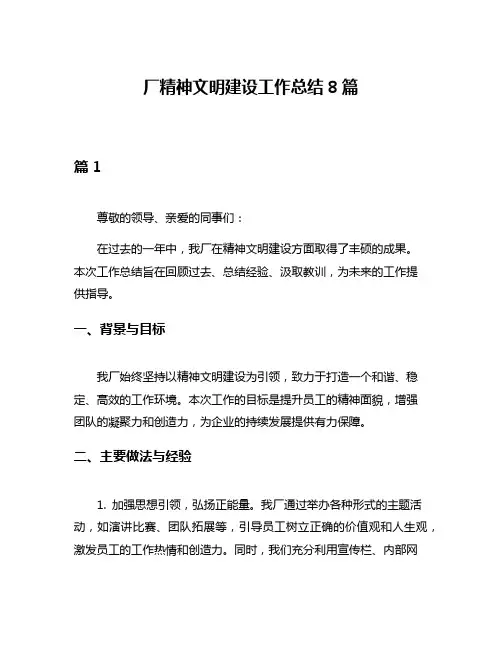 厂精神文明建设工作总结 8 篇

篇 1

尊敬的领导、亲爱的同事们：

在过去的一年中，我厂在精神文明建设方面取得了丰硕的成果。本次工作总结旨在回顾过去、总结经验、汲取教训，为未来的工作提供指导。

一、背景与目标

我厂始终坚持以精神文明建设为引领，致力于打造一个和谐、稳定、高效的工作环境。本次工作的目标是提升员工的精神面貌，增强团队的凝聚力和创造力，为企业的持续发展提供有力保障。

二、主要做法与经验

1. 加强思想引领，弘扬正能量。我厂通过举办各种形式的主题活动，如演讲比赛、团队拓展等，引导员工树立正确的价值观和人生观，激发员工的工作热情和创造力。同时，我们充分利用宣传栏、内部网